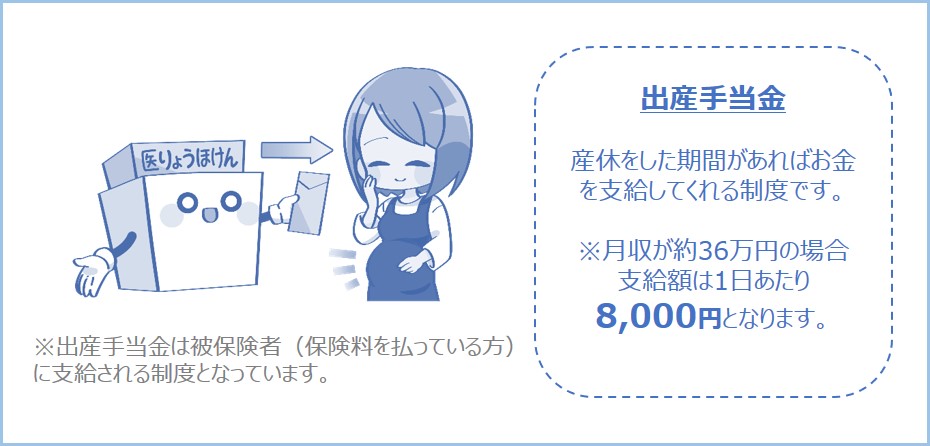 医りょうほけん

※出産手当金は被保険者（保険料を払っている方）に支給される制度となっています。

出産手当金

産休をした期間があればお金を支給してくれる制度です。

※月収が約36万円の場合
支給額は1日あたり
8,000円となります。